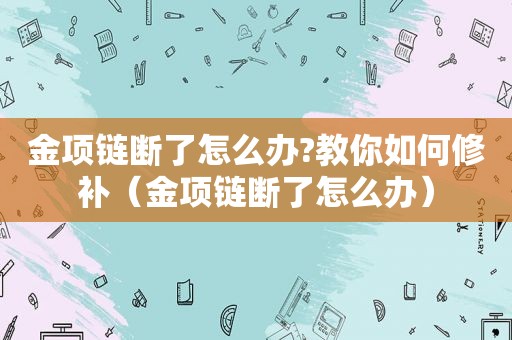 金项链断了怎么办?教你如何修补（金项链断了怎么办）

STATIONERY